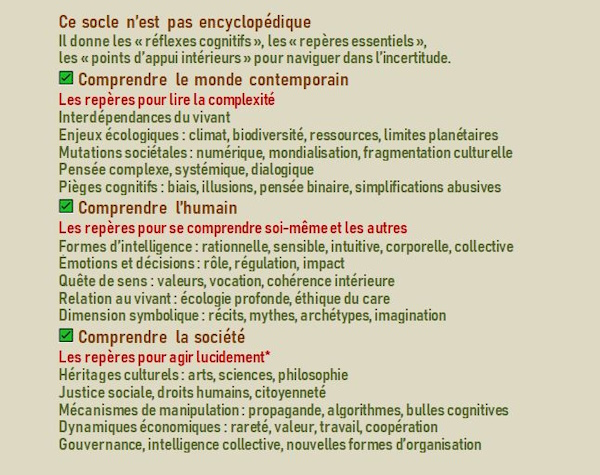 Ce socle n'est pas encyclopédique
Il donne les « réflexes cognitifs », les « repères essentiels », les « points d'appui intérieurs » pour naviguer dans l'incertitude.

✅ Comprendre le monde contemporain
Les repères pour lire la complexité
Interdépendances du vivant
Enjeux écologiques : climat, biodiversité, ressources, limites planétaires
Mutations sociétales : numérique, mondialisation, fragmentation culturelle
Pensée complexe, systémique, dialogique
Pièges cognitifs : biais, illusions, pensée binaire, simplifications abusives

✅ Comprendre l'humain
Les repères pour se comprendre soi-même et les autres
Formes d'intelligence : rationnelle, sensible, intuitive, corporelle, collective
Émotions et décisions : rôle, régulation, impact
Quête de sens : valeurs, vocation, cohérence intérieure
Relation au vivant : écologie profonde, éthique du care
Dimension symbolique : récits, mythes, archétypes, imagination

✅ Comprendre la société
Les repères pour agir lucidement*
Héritages culturels : arts, sciences, philosophie
Justice sociale, droits humains, citoyenneté
Mécanismes de manipulation : propagande, algorithmes, bulles cognitives
Dynamiques économiques : rareté, valeur, travail, coopération
Gouvernance, intelligence collective, nouvelles formes d'organisation